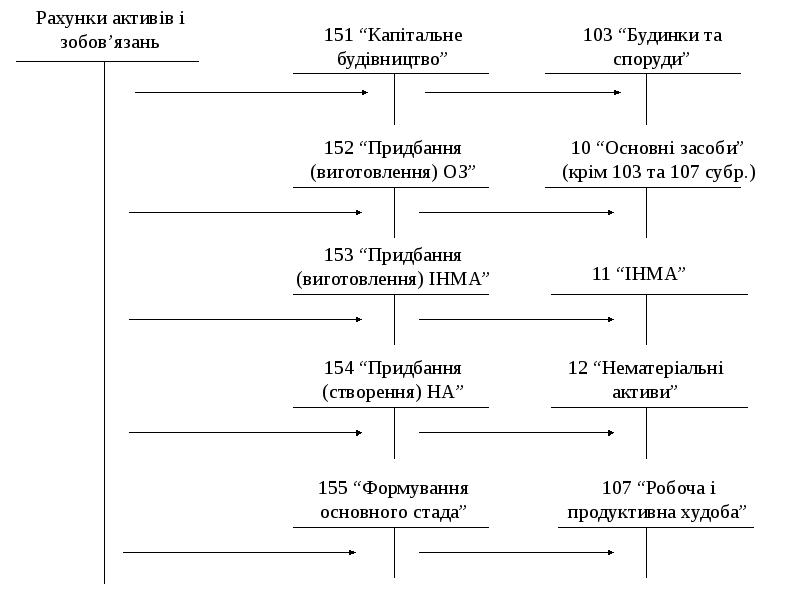 Рахунки активів і зобов’язань

151 “Капітальне будівництво”

103 “Будинки та споруди”

152 “Придбання (виготовлення) ОЗ”

10 “Основні засоби” (крім 103 та 107 субр.)

153 “Придбання (виготовлення) ІНМА”

11 “ІНМА”

154 “Придбання (створення) НА”

12 “Нематеріальні активи”

155 “Формування основного стада”

107 “Робоча і продуктивна худоба”